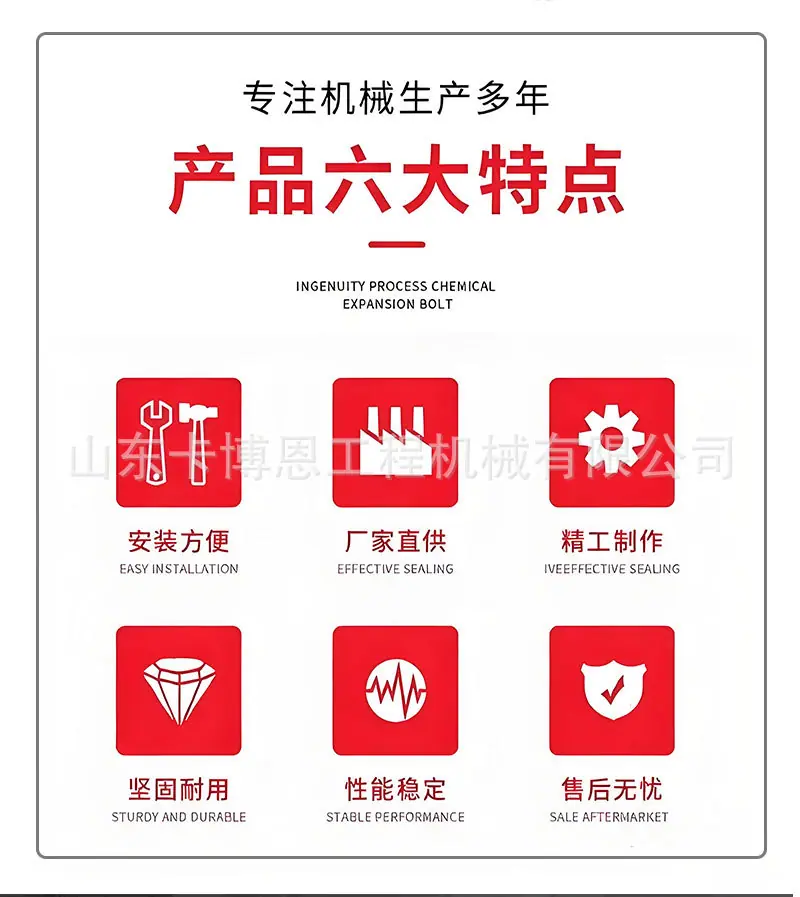 专注机械生产多年

产品六大特点

INGENUITY PROCESS CHEMICAL
EXPANSION BOLT

安装方便
EASY INSTALLATION

厂家直供
EFFECTIVE SEALING

精工制作
IVEEFFECTIVE SEALING

坚固耐用
STURDY AND DURABLE

性能稳定
STABLE PERFORMANCE

售后无忧
SALE AFTERMARKET

山东卡博恩工程机械有限公司